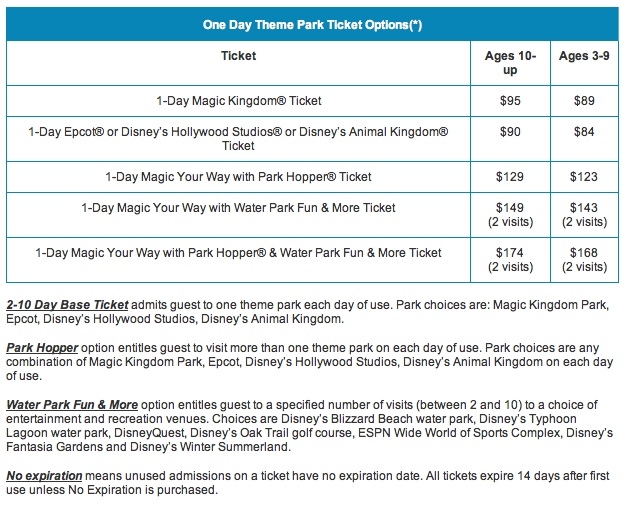 One Day Theme Park Ticket Options(*)

| Ticket | Ages 10-up | Ages 3-9 |
|---|---|---|
| 1-Day Magic Kingdom® Ticket | \$95 | \$89 |
| 1-Day Epcot® or Disney's Hollywood Studios® or Disney's Animal Kingdom® Ticket | \$90 | \$84 |
| 1-Day Magic Your Way with Park Hopper® Ticket | \$129 | \$123 |
| 1-Day Magic Your Way with Water Park Fun & More Ticket | \$149 (2 visits) | \$143 (2 visits) |
| 1-Day Magic Your Way with Park Hopper® & Water Park Fun & More Ticket | \$174 (2 visits) | \$168 (2 visits) |

2-10 Day Base Ticket admits guest to one theme park each day of use. Park choices are: Magic Kingdom Park, Epcot, Disney's Hollywood Studios, Disney's Animal Kingdom.

Park Hopper option entitles guest to visit more than one theme park on each day of use. Park choices are any combination of Magic Kingdom Park, Epcot, Disney's Hollywood Studios, Disney's Animal Kingdom on each day of use.

Water Park Fun & More option entitles guest to a specified number of visits (between 2 and 10) to a choice of entertainment and recreation venues. Choices are Disney's Blizzard Beach water park, Disney's Typhoon Lagoon water park, DisneyQuest, Disney's Oak Trail golf course, ESPN Wide World of Sports Complex, Disney's Fantasia Gardens and Disney's Winter Summerland.

No expiration means unused admissions on a ticket have no expiration date. All tickets expire 14 days after first use unless No Expiration is purchased.